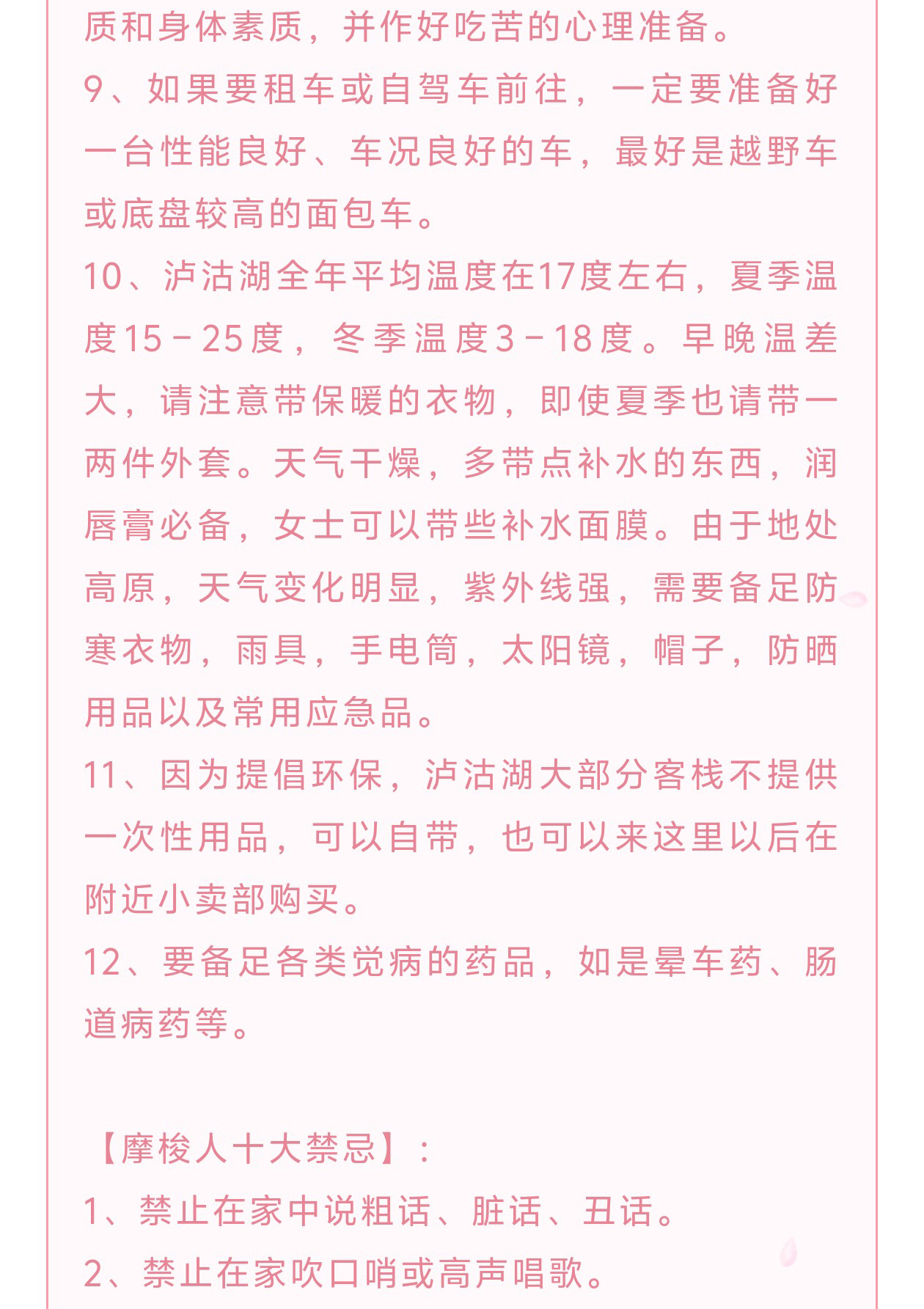 质和身体素质，并作好吃苦的心理准备。
9、如果要租车或自驾车前往，一定要准备好一台性能良好、车况良好的车，最好是越野车或底盘较高的面包车。
10、泸沽湖全年平均温度在17度左右，夏季温度15－25度，冬季温度3－18度。早晚温差大，请注意带保暖的衣物，即使夏季也请带一两件外套。天气干燥，多带点补水的东西，润唇膏必备，女士可以带些补水面膜。由于地处高原，天气变化明显，紫外线强，需要备足防寒衣物，雨具，手电筒，太阳镜，帽子，防晒用品以及常用应急品。
11、因为提倡环保，泸沽湖大部分客栈不提供一次性用品，可以自带，也可以来这里以后在附近小卖部购买。
12、要备足各类觉病的药品，如是晕车药、肠道病药等。

【摩梭人十大禁忌】：
1、禁止在家中说粗话、脏话、丑话。
2、禁止在家吹口哨或高声唱歌。